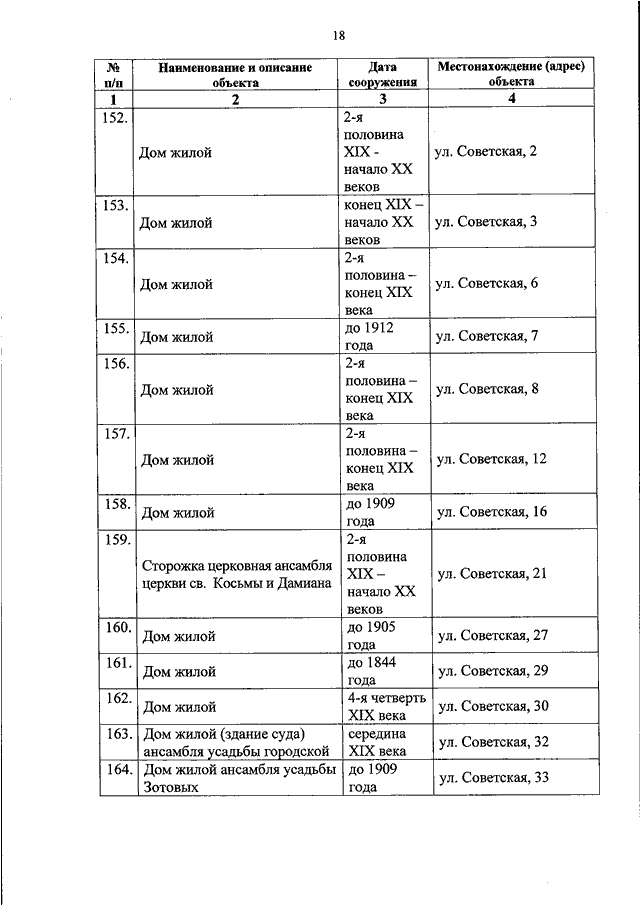 18

| № п/п | Наименование и описание объекта | Дата сооружения | Местонахождение (адрес) объекта |
|---|---|---|---|
| 1 | 2 | 3 | 4 |
| 152. | Дом жилой | 2-я половина XIX - начало XX веков | ул. Советская, 2 |
| 153. | Дом жилой | конец XIX – начало XX веков | ул. Советская, 3 |
| 154. | Дом жилой | 2-я половина – конец XIX века | ул. Советская, 6 |
| 155. | Дом жилой | до 1912 года | ул. Советская, 7 |
| 156. | Дом жилой | 2-я половина – конец XIX века | ул. Советская, 8 |
| 157. | Дом жилой | 2-я половина – конец XIX века | ул. Советская, 12 |
| 158. | Дом жилой | до 1909 года | ул. Советская, 16 |
| 159. | Сторожка церковная ансамбля церкви св. Косьмы и Дамиана | 2-я половина XIX – начало XX веков | ул. Советская, 21 |
| 160. | Дом жилой | до 1905 года | ул. Советская, 27 |
| 161. | Дом жилой | до 1844 года | ул. Советская, 29 |
| 162. | Дом жилой | 4-я четверть XIX века | ул. Советская, 30 |
| 163. | Дом жилой (здание суда) ансамбля усадьбы городской | середина XIX века | ул. Советская, 32 |
| 164. | Дом жилой ансамбля усадьбы Зотовых | до 1909 года | ул. Советская, 33 |